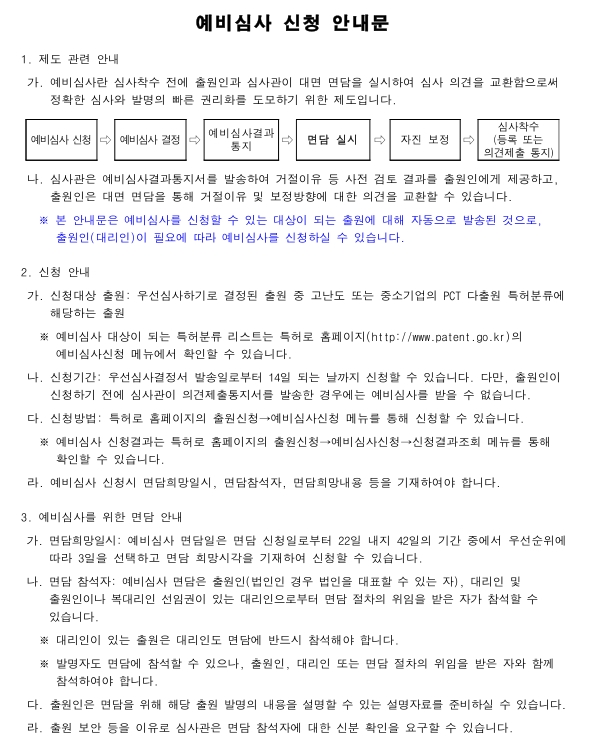 예비심사 신청 안내문

1. 제도 관련 안내

가. 예비심사란 심사착수 전에 출원인과 심사관이 대면 면담을 실시하여 심사 의견을 교환함으로써 정확한 심사와 발명의 빠른 권리화를 도모하기 위한 제도입니다.

예비심사 신청 ⇨ 예비심사 결정 ⇨ 예비심사결과 통지 ⇨ 면담 실시 ⇨ 자진 보정 ⇨ 심사착수 (등록 또는 의견제출 통지)

나. 심사관은 예비심사결과통지서를 발송하여 거절이유 등 사전 검토 결과를 출원인에게 제공하고, 출원인은 대면 면담을 통해 거절이유 및 보정방향에 대한 의견을 교환할 수 있습니다.

※ 본 안내문은 예비심사를 신청할 수 있는 대상이 되는 출원에 대해 자동으로 발송된 것으로, 출원인(대리인)이 필요에 따라 예비심사를 신청하실 수 있습니다.

2. 신청 안내

가. 신청대상 출원: 우선심사하기로 결정된 출원 중 고난도 또는 중소기업의 PCT 다출원 특허분류에 해당하는 출원

※ 예비심사 대상이 되는 특허분류 리스트는 특허로 홈페이지(http://www.patent.go.kr)의 예비심사신청 메뉴에서 확인할 수 있습니다.

나. 신청기간: 우선심사결정서 발송일로부터 14일 되는 날까지 신청할 수 있습니다. 다만, 출원인이 신청하기 전에 심사관이 의견제출통지서를 발송한 경우에는 예비심사를 받을 수 없습니다.

다. 신청방법: 특허로 홈페이지의 출원신청→예비심사신청 메뉴를 통해 신청할 수 있습니다.

※ 예비심사 신청결과는 특허로 홈페이지의 출원신청→예비심사신청→신청결과조회 메뉴를 통해 확인할 수 있습니다.

라. 예비심사 신청시 면담희망일시, 면담참석자, 면담희망내용 등을 기재하여야 합니다.

3. 예비심사를 위한 면담 안내

가. 면담희망일시: 예비심사 면담일은 면담 신청일로부터 22일 내지 42일의 기간 중에서 우선순위에 따라 3일을 선택하고 면담 희망시각을 기재하여 신청할 수 있습니다.

나. 면담 참석자: 예비심사 면담은 출원인(법인인 경우 법인을 대표할 수 있는 자), 대리인 및 출원인이나 복대리인 선임권이 있는 대리인으로부터 면담 절차의 위임을 받은 자가 참석할 수 있습니다.

※ 대리인이 있는 출원은 대리인도 면담에 반드시 참석해야 합니다.

※ 발명자도 면담에 참석할 수 있으나, 출원인, 대리인 또는 면담 절차의 위임을 받은 자와 함께 참석하여야 합니다.

다. 출원인은 면담을 위해 해당 출원 발명의 내용을 설명할 수 있는 설명자료를 준비하실 수 있습니다.

라. 출원 보안 등을 이유로 심사관은 면담 참석자에 대한 신분 확인을 요구할 수 있습니다.